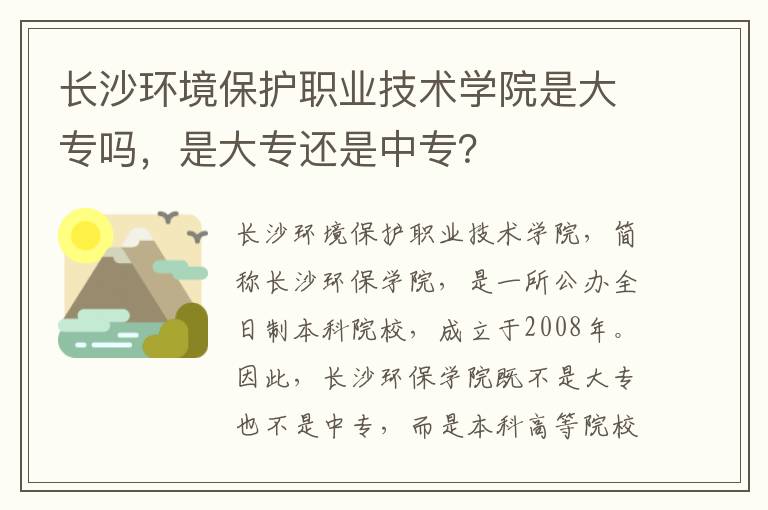 长沙环境保护职业技术学院是大专吗，是大专还是中专?

长沙环境保护职业技术学院，简称长沙环保学院，是一所公办全日制本科院校，成立于2008年。因此，长沙环保学院既不是大专也不是中专，而是本科高等院校